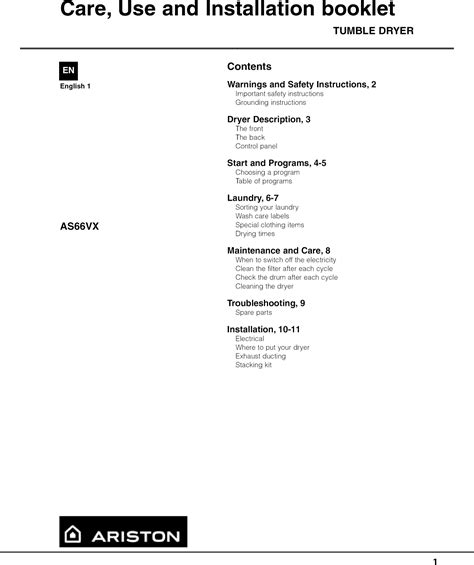 Care, Use and Installation booklet

TUMBLE DRYER

EN

English 1

AS66VX

Contents

Warnings and Safety Instructions, 2
Important safety instructions
Grounding instructions

Dryer Description, 3
The front
The back
Control panel

Start and Programs, 4-5
Choosing a program
Table of programs

Laundry, 6-7
Sorting your laundry
Wash care labels
Special clothing items
Drying times

Maintenance and Care, 8
When to switch off the electricity
Clean the filter after each cycle
Check the drum after each cycle
Cleaning the dryer

Troubleshooting, 9
Spare parts

Installation, 10-11
Electrical
Where to put your dryer
Exhaust ducting
Stacking kit

ARISTON

1